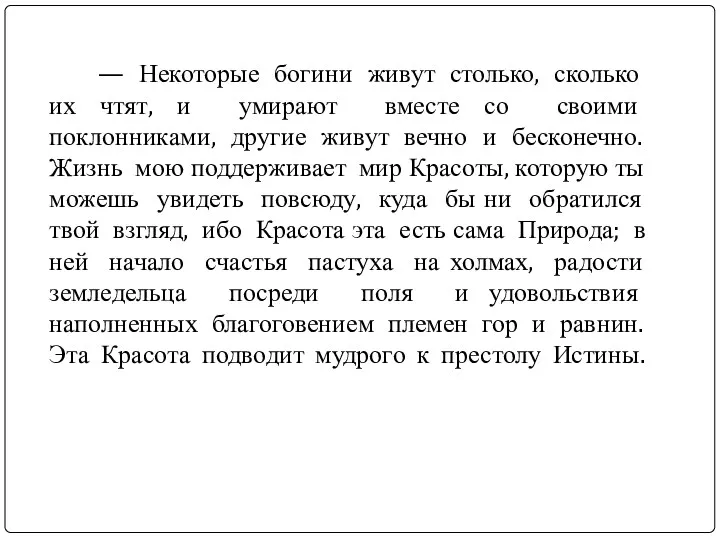 — Некоторые богини живут столько, сколько их чтят, и умирают вместе со своими поклонниками, другие живут вечно и бесконечно. Жизнь мою поддерживает мир Красоты, которую ты можешь увидеть повсюду, куда бы ни обратился твой взгляд, ибо Красота эта есть сама Природа; в ней начало счастья пастуха на холмах, радости земледельца посреди поля и удовольствия наполненных благоговением племен гор и равнин. Эта Красота подводит мудрого к престолу Истины.